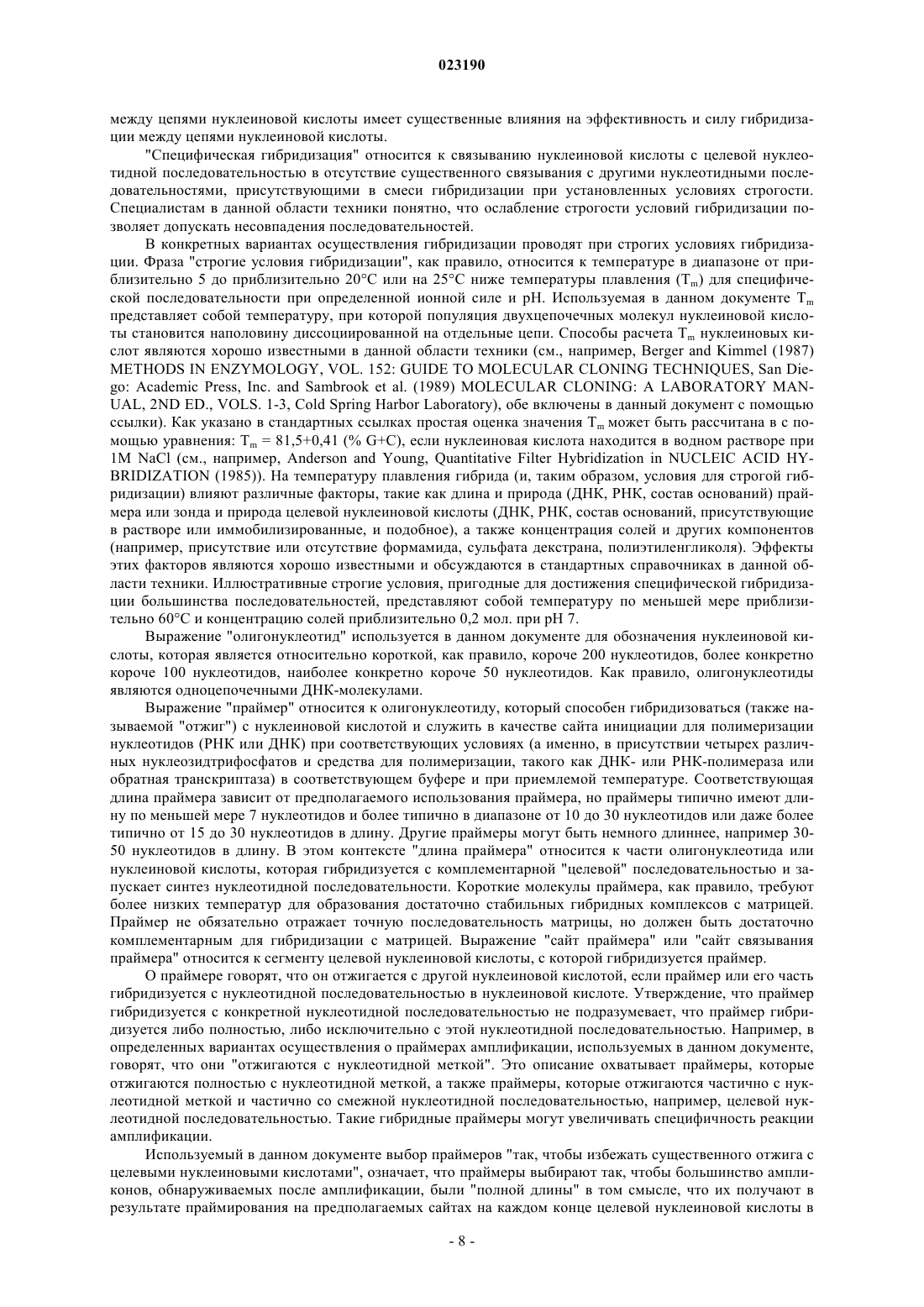 023190

между цепями нуклеиновой кислоты имеет существенные влияния на эффективность и силу гибридизации между цепями нуклеиновой кислоты.

"Специфическая гибридизация" относится к связыванию нуклеиновой кислоты с целевой нуклеотидной последовательностью в отсутствие существенного связывания с другими нуклеотидными последовательностями, присутствующими в смеси гибридизации при установленных условиях строгости. Специалистам в данной области техники понятно, что ослабление строгости условий гибридизации позволяет допускать несовпадения последовательностей.

В конкретных вариантах осуществления гибридизации проводят при строгих условиях гибридизации. Фраза "строгие условия гибридизации", как правило, относится к температуре в диапазоне от приблизительно 5 до приблизительно 20°C или на 25°C ниже температуры плавления ($T_m$) для специфической последовательности при определенной ионной силе и pH. Используемая в данном документе $T_m$ представляет собой температуру, при которой популяция двухцепочечных молекул нуклеиновой кислоты становится наполовину диссоциированной на отдельные цепи. Способы расчета $T_m$ нуклеиновых кислот являются хорошо известными в данной области техники (см., например, Berger and Kimmel (1987) METHODS IN ENZYMOLOGY, VOL. 152: GUIDE TO MOLECULAR CLONING TECHNIQUES, San Diego: Academic Press, Inc. and Sambrook et al. (1989) MOLECULAR CLONING: A LABORATORY MANUAL, 2ND ED., VOLS. 1-3, Cold Spring Harbor Laboratory), обе включены в данный документ с помощью ссылки). Как указано в стандартных ссылках простая оценка значения $T_m$ может быть рассчитана в с помощью уравнения: $T_m$ = 81,5+0,41 (% G+C), если нуклеиновая кислота находится в водном растворе при 1M NaCl (см., например, Anderson and Young, Quantitative Filter Hybridization in NUCLEIC ACID HYBRIDIZATION (1985)). На температуру плавления гибрида (и, таким образом, условия для строгой гибридизации) влияют различные факторы, такие как длина и природа (ДНК, РНК, состав оснований) праймера или зонда и природа целевой нуклеиновой кислоты (ДНК, РНК, состав оснований, присутствующие в растворе или иммобилизированные, и подобное), а также концентрация солей и других компонентов (например, присутствие или отсутствие формамида, сульфата декстрана, полиэтиленгликоля). Эффекты этих факторов являются хорошо известными и обсуждаются в стандартных справочниках в данной области техники. Иллюстративные строгие условия, пригодные для достижения специфической гибридизации большинства последовательностей, представляют собой температуру по меньшей мере приблизительно 60°C и концентрацию солей приблизительно 0,2 мол. при pH 7.

Выражение "олигонуклеотид" используется в данном документе для обозначения нуклеиновой кислоты, которая является относительно короткой, как правило, короче 200 нуклеотидов, более конкретно короче 100 нуклеотидов, наиболее конкретно короче 50 нуклеотидов. Как правило, олигонуклеотиды являются одноцепочечными ДНК-молекулами.

Выражение "праймер" относится к олигонуклеотиду, который способен гибридизоваться (также называемой "отжиг") с нуклеиновой кислотой и служить в качестве сайта инициации для полимеризации нуклеотидов (РНК или ДНК) при соответствующих условиях (а именно, в присутствии четырех различных нуклеозидтрифосфатов и средства для полимеризации, такого как ДНК- или РНК-полимераза или обратная транскриптаза) в соответствующем буфере и при приемлемой температуре. Соответствующая длина праймера зависит от предполагаемого использования праймера, но праймеры типично имеют длину по меньшей мере 7 нуклеотидов и более типично в диапазоне от 10 до 30 нуклеотидов или даже более типично от 15 до 30 нуклеотидов в длину. Другие праймеры могут быть немного длиннее, например 30-50 нуклеотидов в длину. В этом контексте "длина праймера" относится к части олигонуклеотида или нуклеиновой кислоты, которая гибридизуется с комплементарной "целевой" последовательностью и запускает синтез нуклеотидной последовательности. Короткие молекулы праймера, как правило, требуют более низких температур для образования достаточно стабильных гибридных комплексов с матрицей. Праймер не обязательно отражает точную последовательность матрицы, но должен быть достаточно комплементарным для гибридизации с матрицей. Выражение "сайт праймера" или "сайт связывания праймера" относится к сегменту целевой нуклеиновой кислоты, с которой гибридизуется праймер.

О праймере говорят, что он отжигается с другой нуклеиновой кислотой, если праймер или его часть гибридизуется с нуклеотидной последовательностью в нуклеиновой кислоте. Утверждение, что праймер гибридизуется с конкретной нуклеотидной последовательностью не подразумевает, что праймер гибридизуется либо полностью, либо исключительно с этой нуклеотидной последовательностью. Например, в определенных вариантах осуществления о праймерах амплификации, используемых в данном документе, говорят, что они "отжигаются с нуклеотидной меткой". Это описание охватывает праймеры, которые отжигаются полностью с нуклеотидной меткой, а также праймеры, которые отжигаются частично с нуклеотидной меткой и частично со смежной нуклеотидной последовательностью, например, целевой нуклеотидной последовательностью. Такие гибридные праймеры могут увеличивать специфичность реакции амплификации.

Используемый в данном документе выбор праймеров "так, чтобы избежать существенного отжига с целевыми нуклеиновыми кислотами", означает, что праймеры выбирают так, чтобы большинство ампликонов, обнаруживаемых после амплификации, были "полной длины" в том смысле, что их получают в результате праймирования на предполагаемых сайтах на каждом конце целевой нуклеиновой кислоты в

- 8 -